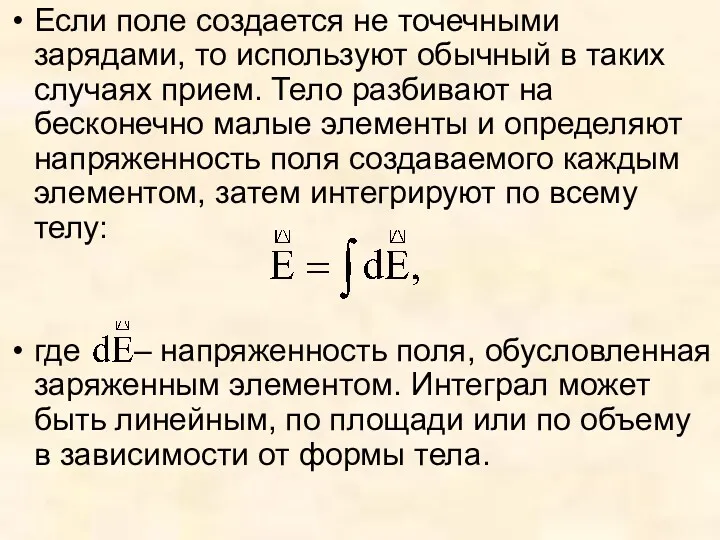 • Если поле создается не точечными зарядами, то используют обычный в таких случаях прием. Тело разбивают на бесконечно малые элементы и определяют напряженность поля создаваемого каждым элементом, затем интегрируют по всему телу:

$\vec{E} = \int d\vec{E},$

• где $d\vec{E}$– напряженность поля, обусловленная заряженным элементом. Интеграл может быть линейным, по площади или по объему в зависимости от формы тела.